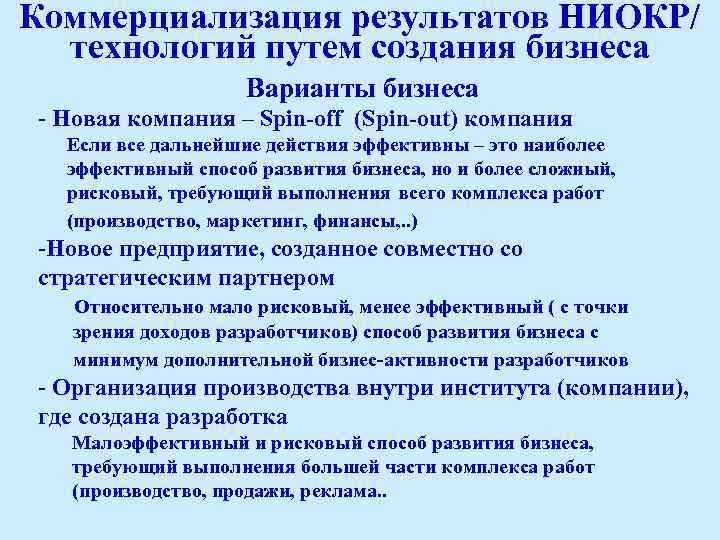 Коммерциализация результатов НИОКР/ технологий путем создания бизнеса

Варианты бизнеса

- Новая компания – Spin-off (Spin-out) компания

Если все дальнейшие действия эффективны – это наиболее эффективный способ развития бизнеса, но и более сложный, рисковый, требующий выполнения всего комплекса работ (производство, маркетинг, финансы,..)

-Новое предприятие, созданное совместно со стратегическим партнером

Относительно мало рисковый, менее эффективный ( с точки зрения доходов разработчиков) способ развития бизнеса с минимум дополнительной бизнес-активности разработчиков

- Организация производства внутри института (компании), где создана разработка

Малоэффективный и рисковый способ развития бизнеса, требующий выполнения большей части комплекса работ (производство, продажи, реклама..